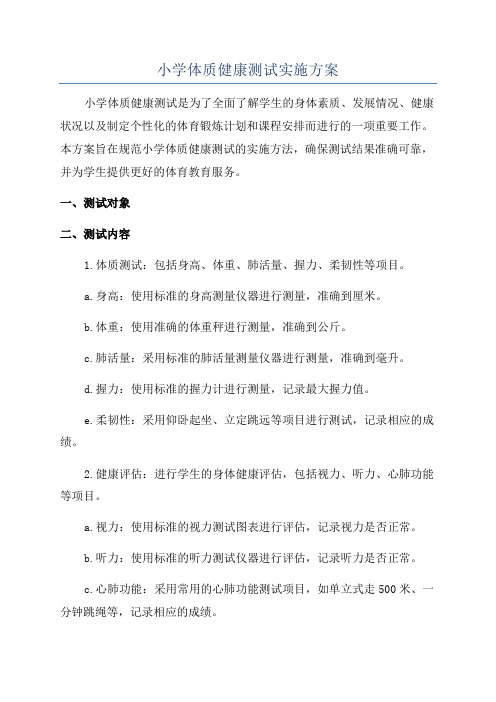 小学体质健康测试实施方案

小学体质健康测试是为了全面了解学生的身体素质、发展情况、健康状况以及制定个性化的体育锻炼计划和课程安排而进行的一项重要工作。本方案旨在规范小学体质健康测试的实施方法，确保测试结果准确可靠，并为学生提供更好的体育教育服务。

一、测试对象

二、测试内容

1.体质测试：包括身高、体重、肺活量、握力、柔韧性等项目。

a.身高：使用标准的身高测量仪器进行测量，准确到厘米。

b.体重：使用准确的体重秤进行测量，准确到公斤。

c.肺活量：采用标准的肺活量测量仪器进行测量，准确到毫升。

d.握力：使用标准的握力计进行测量，记录最大握力值。

e.柔韧性：采用仰卧起坐、立定跳远等项目进行测试，记录相应的成绩。

2.健康评估：进行学生的身体健康评估，包括视力、听力、心肺功能等项目。

a.视力：使用标准的视力测试图表进行评估，记录视力是否正常。

b.听力：使用标准的听力测试仪器进行评估，记录听力是否正常。

c.心肺功能：采用常用的心肺功能测试项目，如单立式走500米、一分钟跳绳等，记录相应的成绩。